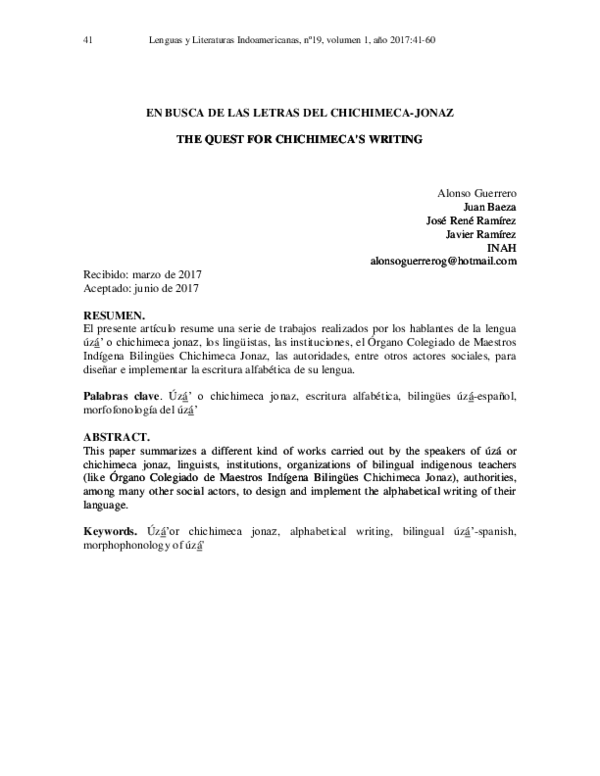 41 Lenguas y Literaturas Indoamericanas, nº19, volumen 1, año 2017:41-60

EN BUSCA DE LAS LETRAS DEL CHICHIMECA-JONAZ

THE QUEST FOR CHICHIMECA'S WRITING

Alonso Guerrero
Juan Baeza
José René Ramírez
Javier Ramírez
INAH
alonsoguerrerog@hotmail.com

Recibido: marzo de 2017
Aceptado: junio de 2017

RESUMEN.
El presente artículo resume una serie de trabajos realizados por los hablantes de la lengua úzá' o chichimeca jonaz, los lingüistas, las instituciones, el Órgano Colegiado de Maestros Indígena Bilingües Chichimeca Jonaz, las autoridades, entre otros actores sociales, para diseñar e implementar la escritura alfabética de su lengua.

Palabras clave. Úzá' o chichimeca jonaz, escritura alfabética, bilingües úzá-español, morfofonología del úzá'

ABSTRACT.
This paper summarizes a different kind of works carried out by the speakers of úzá or chichimeca jonaz, linguists, institutions, organizations of bilingual indigenous teachers (like Órgano Colegiado de Maestros Indígena Bilingües Chichimeca Jonaz), authorities, among many other social actors, to design and implement the alphabetical writing of their language.

Keywords. Úzá'or chichimeca jonaz, alphabetical writing, bilingual úzá'-spanish, morphophonology of úzá'